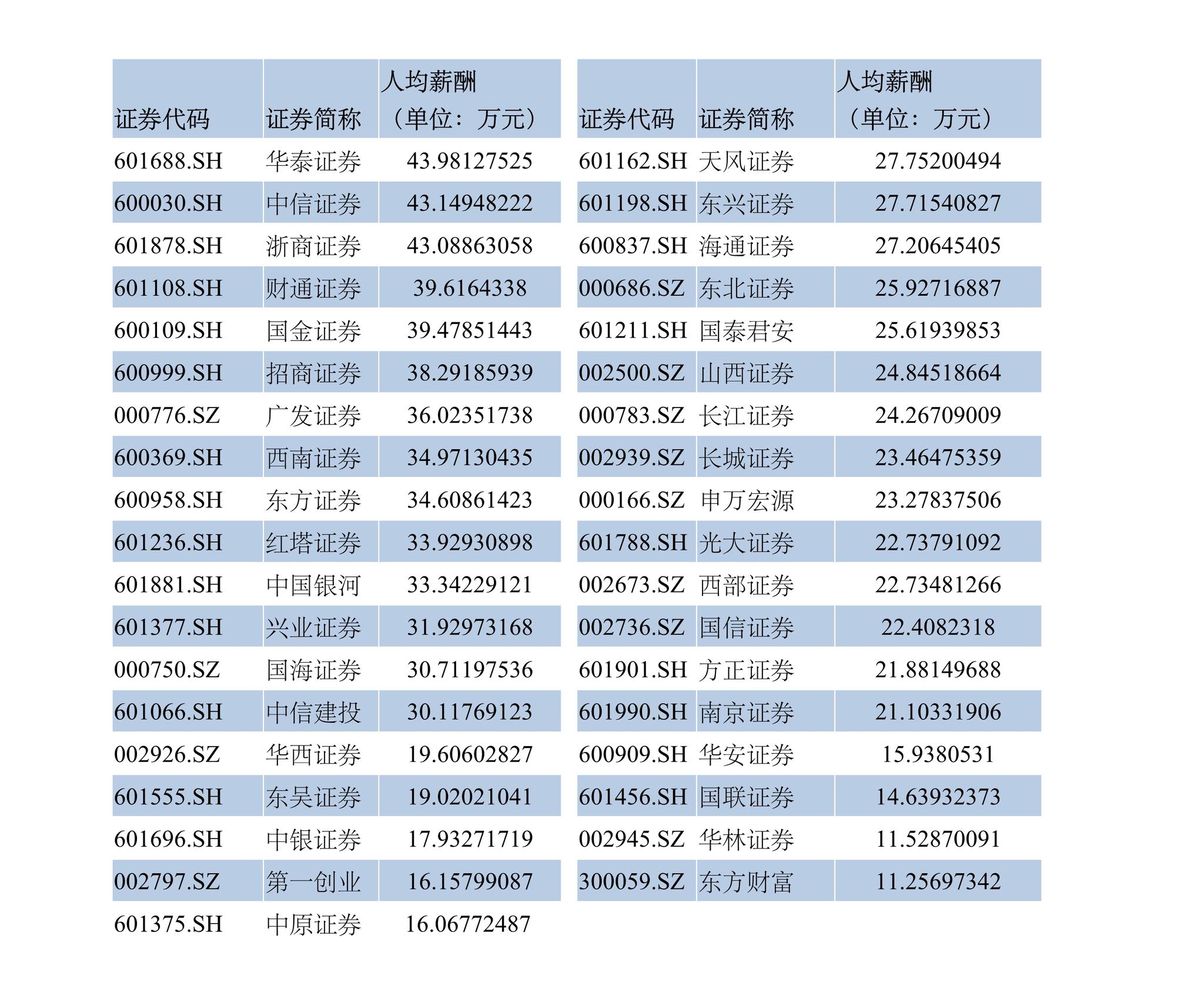 | 证券代码 | 证券简称 | 人均薪酬（单位：万元） |
|---|---|---|
| 601688.SH | 华泰证券 | 43.98127525 |
| 600030.SH | 中信证券 | 43.14948222 |
| 601878.SH | 浙商证券 | 43.08863058 |
| 601108.SH | 财通证券 | 39.6164338 |
| 600109.SH | 国金证券 | 39.47851443 |
| 600999.SH | 招商证券 | 38.29185939 |
| 000776.SZ | 广发证券 | 36.02351738 |
| 600369.SH | 西南证券 | 34.97130435 |
| 600958.SH | 东方证券 | 34.60861423 |
| 601236.SH | 红塔证券 | 33.92930898 |
| 601881.SH | 中国银河 | 33.34229121 |
| 601377.SH | 兴业证券 | 31.92973168 |
| 000750.SZ | 国海证券 | 30.71197536 |
| 601066.SH | 中信建投 | 30.11769123 |
| 002926.SZ | 华西证券 | 19.60602827 |
| 601555.SH | 东吴证券 | 19.02021041 |
| 601696.SH | 中银证券 | 17.93271719 |
| 002797.SZ | 第一创业 | 16.15799087 |
| 601375.SH | 中原证券 | 16.06772487 |

| 证券代码 | 证券简称 | 人均薪酬（单位：万元） |
|---|---|---|
| 601162.SH | 天风证券 | 27.75200494 |
| 601198.SH | 东兴证券 | 27.71540827 |
| 600837.SH | 海通证券 | 27.20645405 |
| 000686.SZ | 东北证券 | 25.92716887 |
| 601211.SH | 国泰君安 | 25.61939853 |
| 002500.SZ | 山西证券 | 24.84518664 |
| 000783.SZ | 长江证券 | 24.26709009 |
| 002939.SZ | 长城证券 | 23.46475359 |
| 000166.SZ | 申万宏源 | 23.27837506 |
| 601788.SH | 光大证券 | 22.73791092 |
| 002673.SZ | 西部证券 | 22.73481266 |
| 002736.SZ | 国信证券 | 22.4082318 |
| 601901.SH | 方正证券 | 21.88149688 |
| 601990.SH | 南京证券 | 21.10331906 |
| 600909.SH | 华安证券 | 15.9380531 |
| 601456.SH | 国联证券 | 14.63932373 |
| 002945.SZ | 华林证券 | 11.52870091 |
| 300059.SZ | 东方财富 | 11.25697342 |